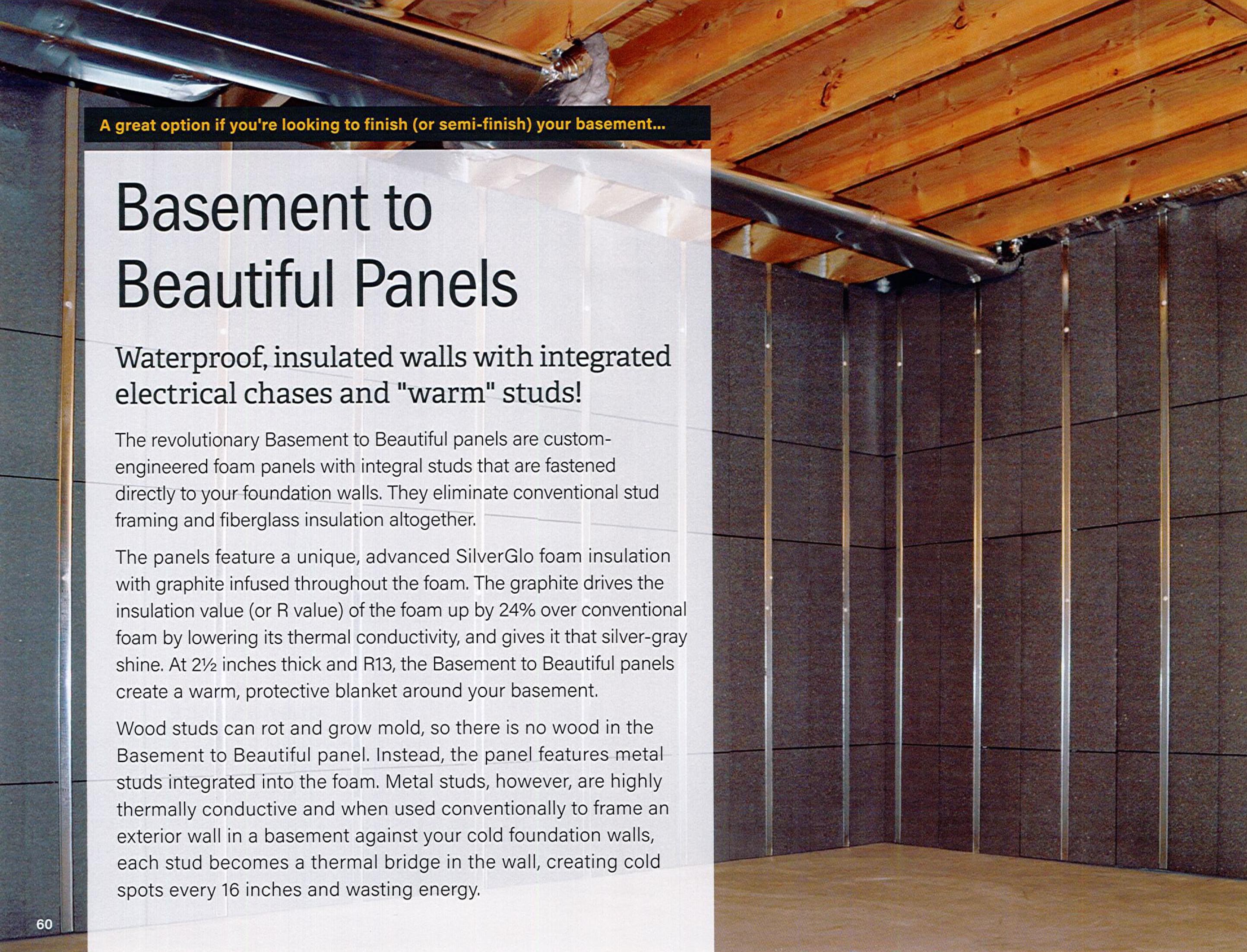 A great option if you're looking to finish (or semi-finish) your basement...

Basement to Beautiful Panels

Waterproof, insulated walls with integrated electrical chases and "warm" studs!

The revolutionary Basement to Beautiful panels are custom-engineered foam panels with integral studs that are fastened directly to your foundation walls. They eliminate conventional stud framing and fiberglass insulation altogether.

The panels feature a unique, advanced SilverGlo foam insulation with graphite infused throughout the foam. The graphite drives the insulation value (or R value) of the foam up by 24% over conventional foam by lowering its thermal conductivity, and gives it that silver-gray shine. At 2½ inches thick and R13, the Basement to Beautiful panels create a warm, protective blanket around your basement.

Wood studs can rot and grow mold, so there is no wood in the Basement to Beautiful panel. Instead, the panel features metal studs integrated into the foam. Metal studs, however, are highly thermally conductive and when used conventionally to frame an exterior wall in a basement against your cold foundation walls, each stud becomes a thermal bridge in the wall, creating cold spots every 16 inches and wasting energy.

60